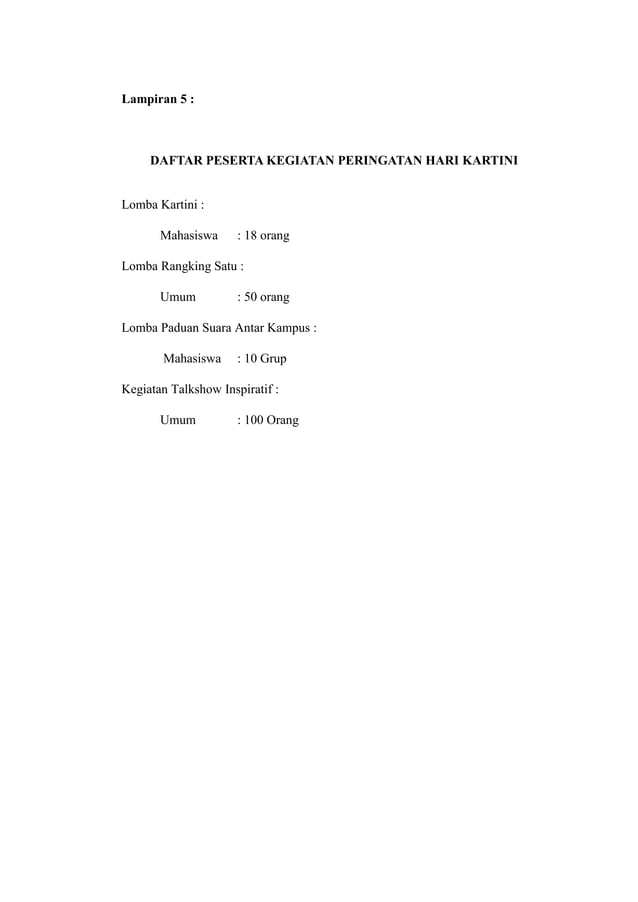 Lampiran 5 :

DAFTAR PESERTA KEGIATAN PERINGATAN HARI KARTINI

Lomba Kartini :

Mahasiswa : 18 orang

Lomba Rangking Satu :

Umum : 50 orang

Lomba Paduan Suara Antar Kampus :

Mahasiswa : 10 Grup

Kegiatan Talkshow Inspiratif :

Umum : 100 Orang